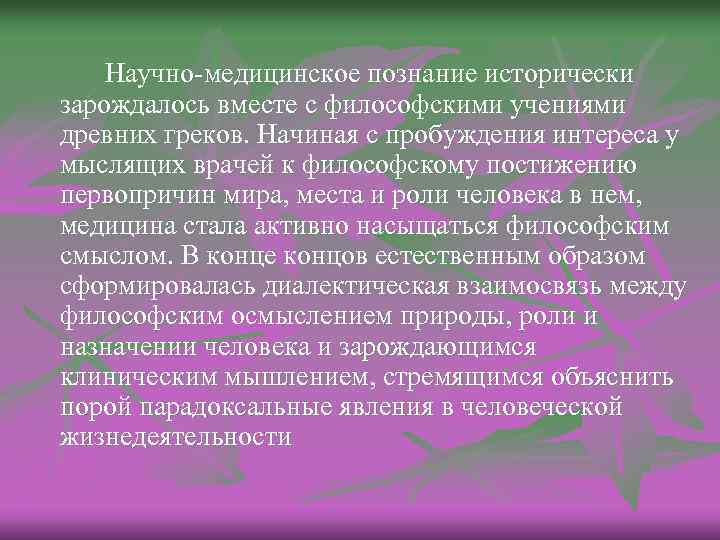 Научно-медицинское познание исторически зарождалось вместе с философскими учениями древних греков. Начиная с пробуждения интереса у мыслящих врачей к философскому постижению первопричин мира, места и роли человека в нем, медицина стала активно насыщаться философским смыслом. В конце концов естественным образом сформировалась диалектическая взаимосвязь между философским осмыслением природы, роли и назначении человека и зарождающимся клиническим мышлением, стремящимся объяснить порой парадоксальные явления в человеческой жизнедеятельности